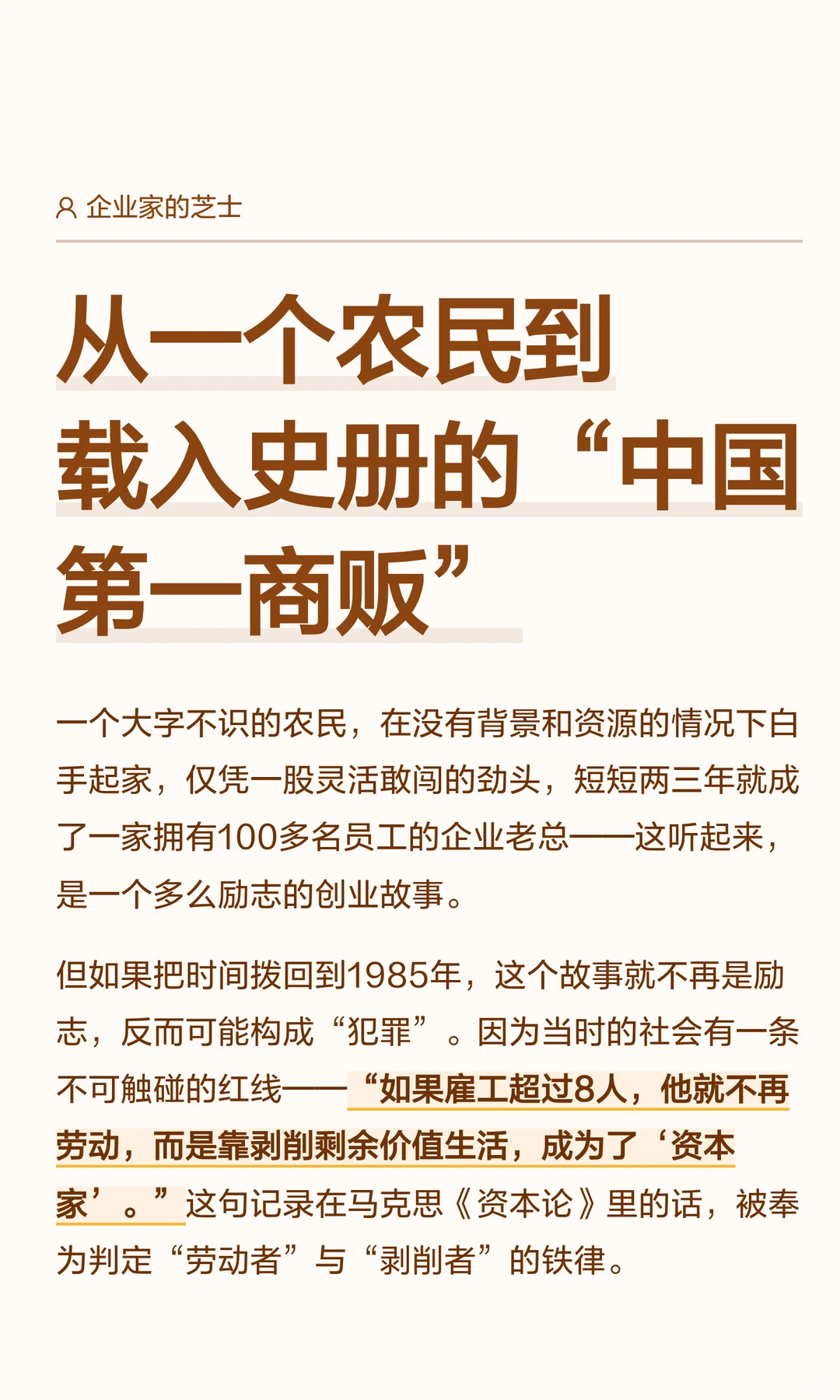 企业家的芝士

从一个农民到载入史册的“中国第一商贩”

一个大字不识的农民，在没有背景和资源的情况下白手起家，仅凭一股灵活敢闯的劲头，短短两三年就成了一家拥有100多名员工的企业老总——这听起来，是一个多么励志的创业故事。

但如果把时间拨回到1985年，这个故事就不再是励志，反而可能构成“犯罪”。因为当时的社会有一条不可触碰的红线——“如果雇工超过8人，他就不再劳动，而是靠剥削剩余价值生活，成为了‘资本家’。”这句记录在马克思《资本论》里的话，被奉为判定“劳动者”与“剥削者”的铁律。